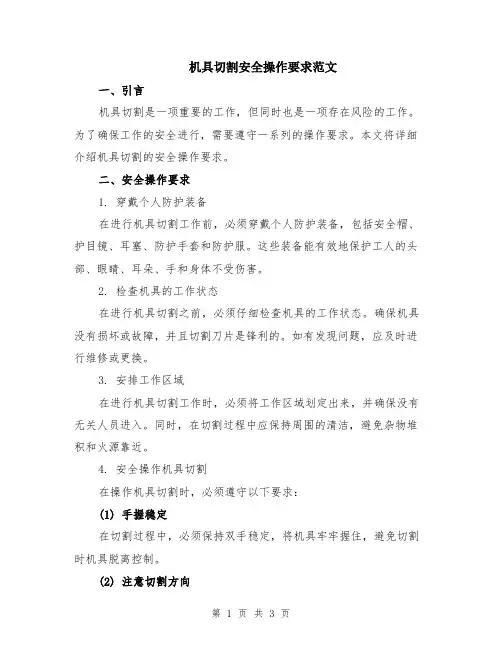 机具切割安全操作要求范文

一、引言

机具切割是一项重要的工作，但同时也是一项存在风险的工作。为了确保工作的安全进行，需要遵守一系列的操作要求。本文将详细介绍机具切割的安全操作要求。

二、安全操作要求

1. 穿戴个人防护装备

在进行机具切割工作前，必须穿戴个人防护装备，包括安全帽、护目镜、耳塞、防护手套和防护服。这些装备能有效地保护工人的头部、眼睛、耳朵、手和身体不受伤害。

2. 检查机具的工作状态

在进行机具切割之前，必须仔细检查机具的工作状态。确保机具没有损坏或故障，并且切割刀片是锋利的。如有发现问题，应及时进行维修或更换。

3. 安排工作区域

在进行机具切割工作时，必须将工作区域划定出来，并确保没有无关人员进入。同时，在切割过程中应保持周围的清洁，避免杂物堆积和火源靠近。

4. 安全操作机具切割

在操作机具切割时，必须遵守以下要求：

(1) 手握稳定

在切割过程中，必须保持双手稳定，将机具牢牢握住，避免切割时机具脱离控制。

(2) 注意切割方向

第 1 页 共 3 页